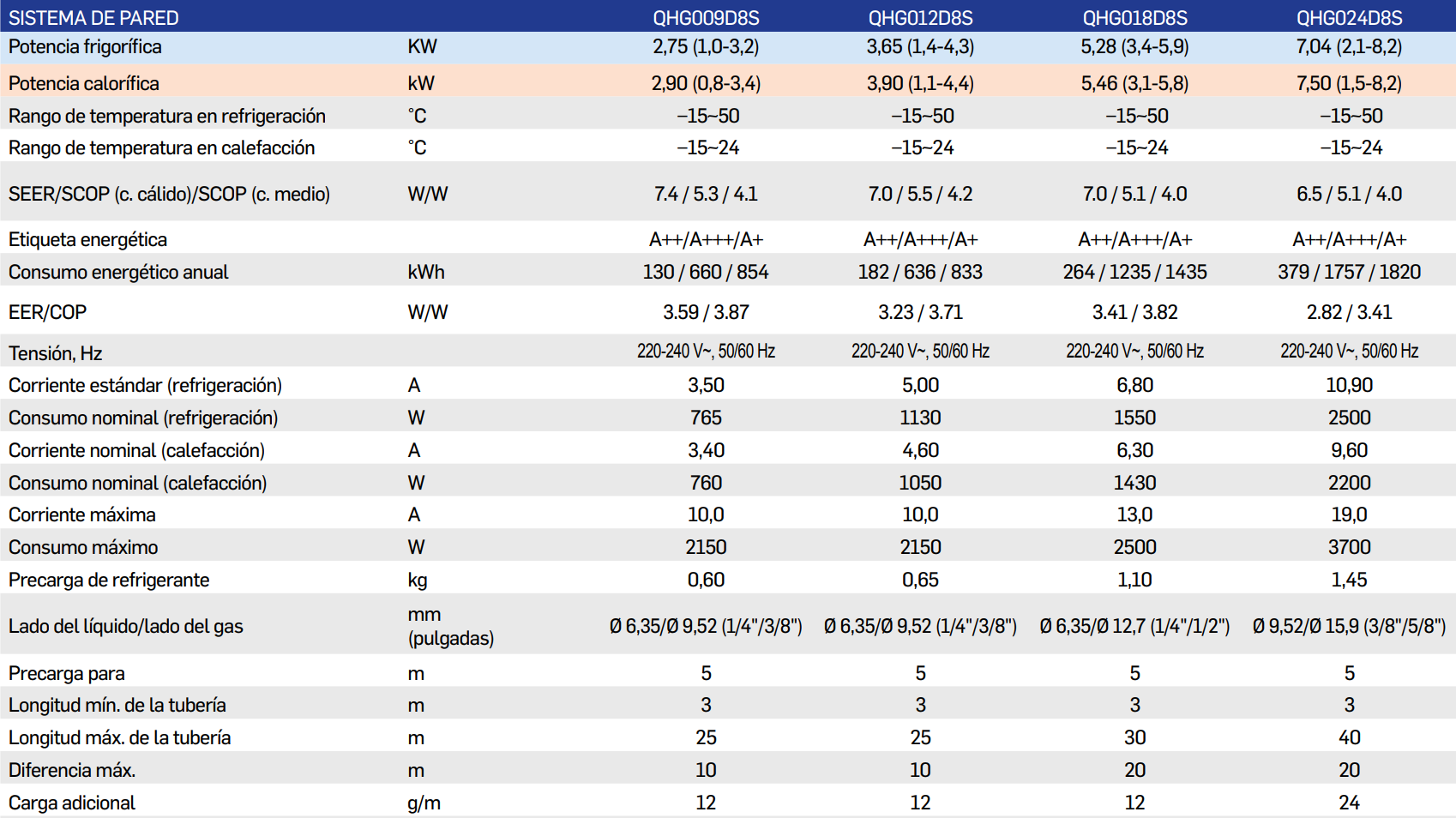 | SISTEMA DE PARED | | QHG009D8S | QHG012D8S | QHG018D8S | QHG024D8S |
|---|---|---|---|---|---|
| Potencia frigorífica | KW | 2,75 (1,0-3,2) | 3,65 (1,4-4,3) | 5,28 (3,4-5,9) | 7,04 (2,1-8,2) |
| Potencia calorífica | kW | 2,90 (0,8-3,4) | 3,90 (1,1-4,4) | 5,46 (3,1-5,8) | 7,50 (1,5-8,2) |
| Rango de temperatura en refrigeración | °C | –15~50 | –15~50 | –15~50 | –15~50 |
| Rango de temperatura en calefacción | °C | –15~24 | –15~24 | –15~24 | –15~24 |
| SEER/SCOP (c. cálido)/SCOP (c. medio) | W/W | 7.4 / 5.3 / 4.1 | 7.0 / 5.5 / 4.2 | 7.0 / 5.1 / 4.0 | 6.5 / 5.1 / 4.0 |
| Etiqueta energética | | A++/A+++/A+ | A++/A+++/A+ | A++/A+++/A+ | A++/A+++/A+ |
| Consumo energético anual | kWh | 130 / 660 / 854 | 182 / 636 / 833 | 264 / 1235 / 1435 | 379 / 1757 / 1820 |
| EER/COP | W/W | 3.59 / 3.87 | 3.23 / 3.71 | 3.41 / 3.82 | 2.82 / 3.41 |
| Tensión, Hz | | 220-240 V~, 50/60 Hz | 220-240 V~, 50/60 Hz | 220-240 V~, 50/60 Hz | 220-240 V~, 50/60 Hz |
| Corriente estándar (refrigeración) | A | 3,50 | 5,00 | 6,80 | 10,90 |
| Consumo nominal (refrigeración) | W | 765 | 1130 | 1550 | 2500 |
| Corriente nominal (calefacción) | A | 3,40 | 4,60 | 6,30 | 9,60 |
| Consumo nominal (calefacción) | W | 760 | 1050 | 1430 | 2200 |
| Corriente máxima | A | 10,0 | 10,0 | 13,0 | 19,0 |
| Consumo máximo | W | 2150 | 2150 | 2500 | 3700 |
| Precarga de refrigerante | kg | 0,60 | 0,65 | 1,10 | 1,45 |
| Lado del líquido/lado del gas | mm (pulgadas) | Ø 6,35/Ø 9,52 (1/4"/3/8") | Ø 6,35/Ø 9,52 (1/4"/3/8") | Ø 6,35/Ø 12,7 (1/4"/1/2") | Ø 9,52/Ø 15,9 (3/8"/5/8") |
| Precarga para | m | 5 | 5 | 5 | 5 |
| Longitud mín. de la tubería | m | 3 | 3 | 3 | 3 |
| Longitud máx. de la tubería | m | 25 | 25 | 30 | 40 |
| Diferencia máx. | m | 10 | 10 | 20 | 20 |
| Carga adicional | g/m | 12 | 12 | 12 | 24 |